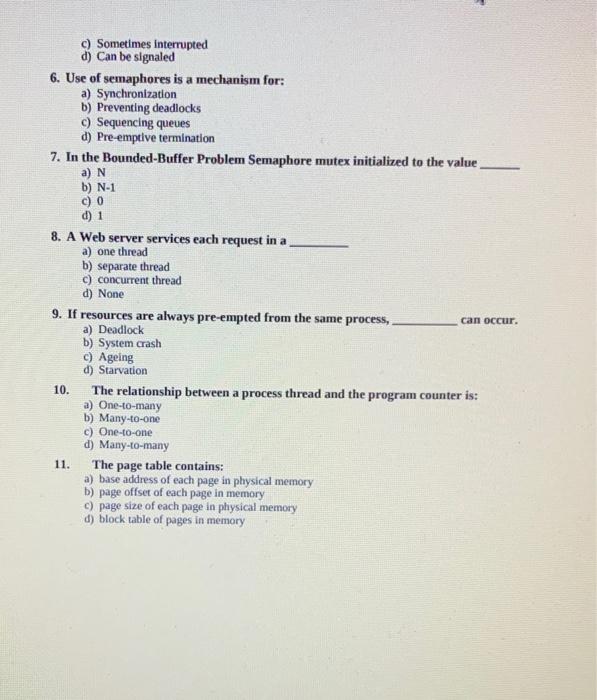 c) Sometimes interrupted
d) Can be signaled

6. Use of semaphores is a mechanism for:
a) Synchronization
b) Preventing deadlocks
c) Sequencing queues
d) Pre-emptive termination

7. In the Bounded-Buffer Problem Semaphore mutex initialized to the value ______
a) N
b) N-1
c) 0
d) 1

8. A Web server services each request in a ________
a) one thread
b) separate thread
c) concurrent thread
d) None

9. If resources are always pre-empted from the same process, _________ can occur.
a) Deadlock
b) System crash
c) Ageing
d) Starvation

10. The relationship between a process thread and the program counter is:
a) One-to-many
b) Many-to-one
c) One-to-one
d) Many-to-many

11. The page table contains:
a) base address of each page in physical memory
b) page offset of each page in memory
c) page size of each page in physical memory
d) block table of pages in memory